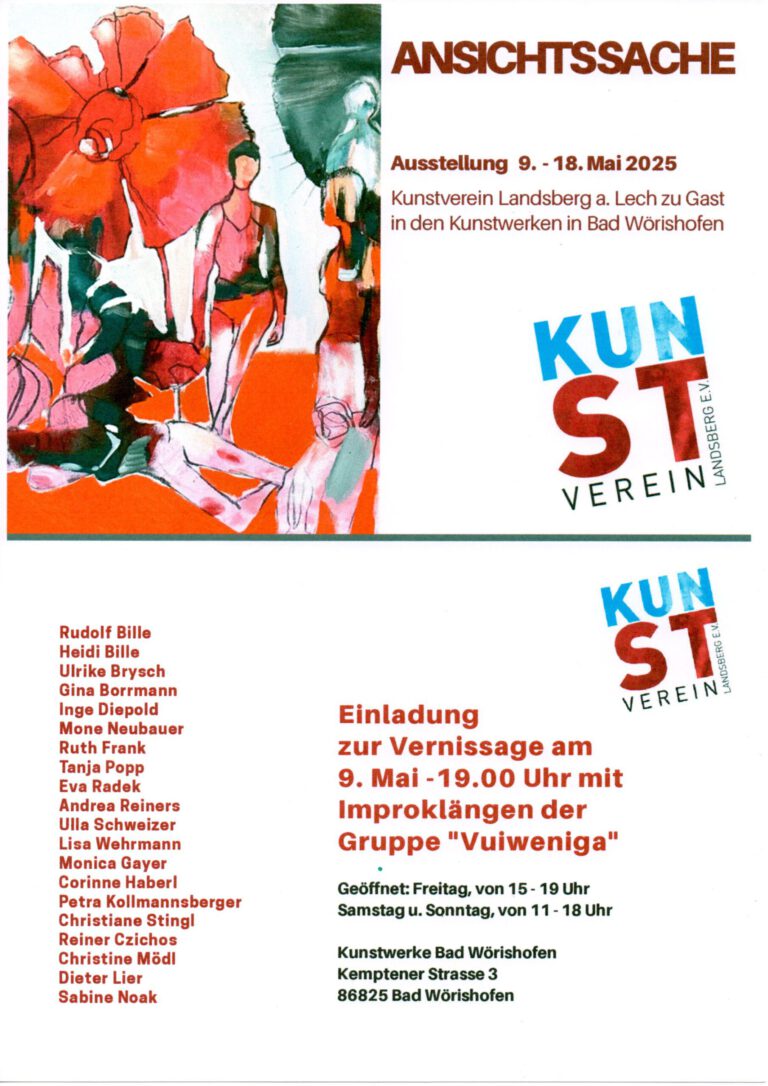 ANSICHTSSACHE

Ausstellung 9. - 18. Mai 2025

Kunstverein Landsberg a. Lech zu Gast in den Kunstwerken in Bad Wörishofen

KUN
ST
VEREIN
LANDSBERG E.V.

KUN
ST
VEREIN
LANDSBERG E.V.

Rudolf Bille
Heidi Bille
Ulrike Brysch
Gina Borrmann
Inge Diepold
Mone Neubauer
Ruth Frank
Tanja Popp
Eva Radek
Andrea Reiners
Ulla Schweizer
Lisa Wehrmann
Monica Gayer
Corinne Haberl
Petra Kollmannsberger
Christiane Stingl
Reiner Czichos
Christine Mödl
Dieter Lier
Sabine Noak

Einladung
zur Vernissage am
9. Mai -19.00 Uhr mit
Improklängen der
Gruppe "Vuiweniga"

Geöffnet: Freitag, von 15 - 19 Uhr
Samstag u. Sonntag, von 11 - 18 Uhr

Kunstwerke Bad Wörishofen
Kemptener Strasse 3
86825 Bad Wörishofen